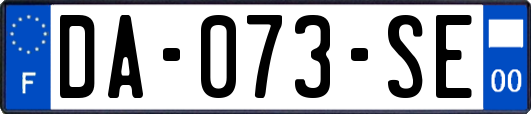 F

DA-073-SE

00